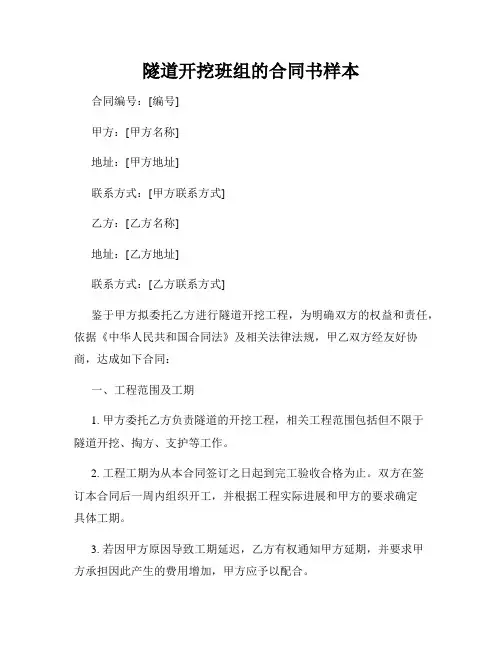 隧道开挖班组的合同书样本

合同编号：[编号]

甲方：[甲方名称]

地址：[甲方地址]

联系方式：[甲方联系方式]

乙方：[乙方名称]

地址：[乙方地址]

联系方式：[乙方联系方式]

鉴于甲方拟委托乙方进行隧道开挖工程，为明确双方的权益和责任，依据《中华人民共和国合同法》及相关法律法规，甲乙双方经友好协商，达成如下合同：

一、工程范围及工期

1. 甲方委托乙方负责隧道的开挖工程，相关工程范围包括但不限于隧道开挖、掏方、支护等工作。

2. 工程工期为从本合同签订之日起到完工验收合格为止。双方在签订本合同后一周内组织开工，并根据工程实际进展和甲方的要求确定具体工期。

3. 若因甲方原因导致工期延迟，乙方有权通知甲方延期，并要求甲方承担因此产生的费用增加，甲方应予以配合。